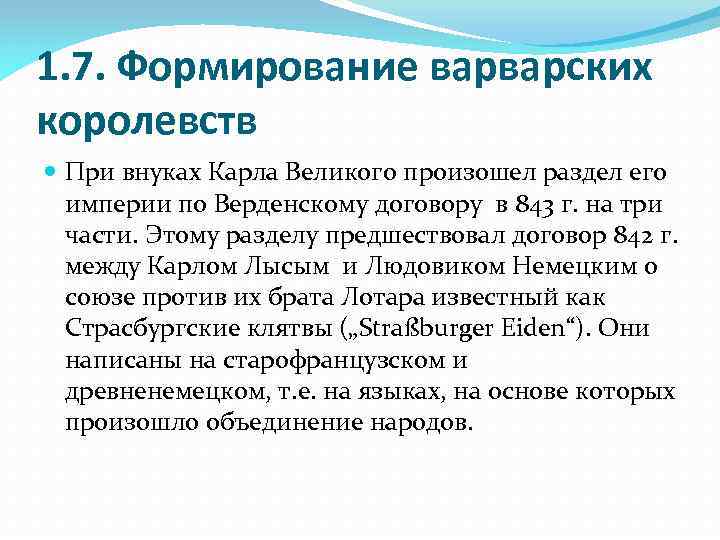 1.7. Формирование варварских королевств

При внуках Карла Великого произошел раздел его империи по Верденскому договору в 843 г. на три части. Этому разделу предшествовал договор 842 г. между Карлом Лысым и Людовиком Немецким о союзе против их брата Лотара известный как Страсбургские клятвы („Straßburger Eiden“). Они написаны на старофранцузском и древненемецком, т.е. на языках, на основе которых произошло объединение народов.